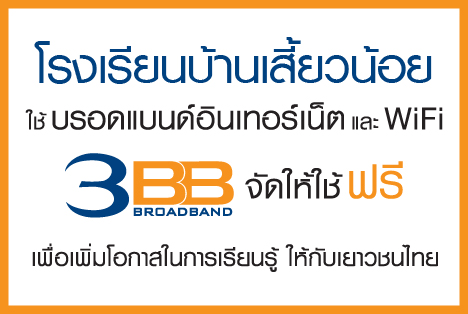 โรงเรียนบ้านเสี้ยวน้อย

ใช้ บรอดแบนด์อินเทอร์เน็ต และ WiFi

3BB BROADBAND จัดให้ใช้ ฟรี

เพื่อเพิ่มโอกาสในการเรียนรู้ ให้กับเยาวชนไทย